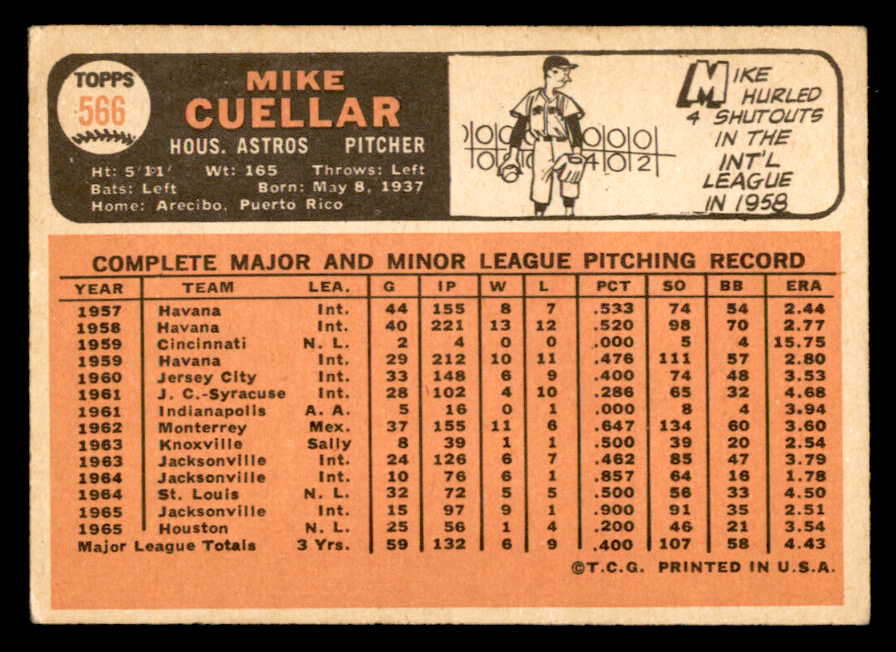 TOPPS
566

MIKE
CUELLAR
HOUS. ASTROS PITCHER
Ht: 5'11" Wt: 165 Throws: Left
Bats: Left Born: May 8, 1937
Home: Arecibo, Puerto Rico

MIKE HURLED 4 SHUTOUTS IN THE INT'L LEAGUE IN 1958

COMPLETE MAJOR AND MINOR LEAGUE PITCHING RECORD

| YEAR | TEAM | LEA. | G | IP | W | L | PCT | SO | BB | ERA |
|---|---|---|---|---|---|---|---|---|---|---|
| 1957 | Havana | Int. | 44 | 155 | 8 | 7 | .533 | 74 | 54 | 2.44 |
| 1958 | Havana | Int. | 40 | 221 | 13 | 12 | .520 | 98 | 70 | 2.77 |
| 1959 | Cincinnati | N. L. | 2 | 4 | 0 | 0 | .000 | 5 | 4 | 15.75 |
| 1959 | Havana | Int. | 29 | 212 | 10 | 11 | .476 | 111 | 57 | 2.80 |
| 1960 | Jersey City | Int. | 33 | 148 | 6 | 9 | .400 | 74 | 48 | 3.53 |
| 1961 | J. C.-Syracuse | Int. | 28 | 102 | 4 | 10 | .286 | 65 | 32 | 4.68 |
| 1961 | Indianapolis | A. A. | 5 | 16 | 0 | 1 | .000 | 8 | 4 | 3.94 |
| 1962 | Monterrey | Mex. | 37 | 155 | 11 | 6 | .647 | 134 | 60 | 3.60 |
| 1963 | Knoxville | Sally | 8 | 39 | 1 | 1 | .500 | 39 | 20 | 2.54 |
| 1963 | Jacksonville | Int. | 24 | 126 | 6 | 7 | .462 | 85 | 47 | 3.79 |
| 1964 | Jacksonville | Int. | 10 | 76 | 6 | 1 | .857 | 64 | 16 | 1.78 |
| 1964 | St. Louis | N. L. | 32 | 72 | 5 | 5 | .500 | 56 | 33 | 4.50 |
| 1965 | Jacksonville | Int. | 15 | 97 | 9 | 1 | .900 | 91 | 35 | 2.51 |
| 1965 | Houston | N. L. | 25 | 56 | 1 | 4 | .200 | 46 | 21 | 3.54 |
| Major League Totals | | 3 Yrs. | 59 | 132 | 6 | 9 | .400 | 107 | 58 | 4.43 |

©T.C.G. PRINTED IN U.S.A.